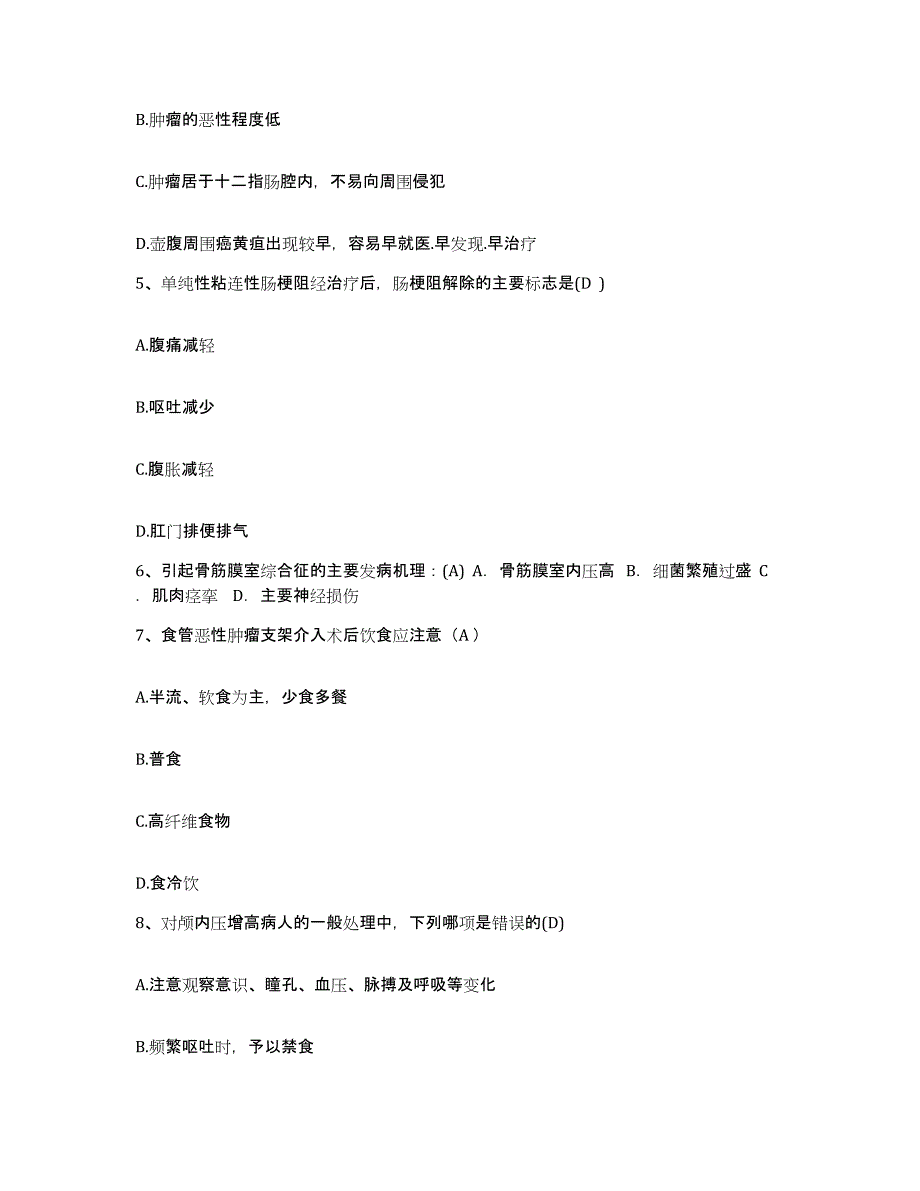 B.肿瘤的恶性程度低

C.肿瘤居于十二指肠腔内，不易向周围侵犯

D.壶腹周围癌黄疸出现较早，容易早就医.早发现.早治疗

5、单纯性粘连性肠梗阻经治疗后，肠梗阻解除的主要标志是(D )

A.腹痛减轻

B.呕吐减少

C.腹胀减轻

D.肛门排便排气

6、引起骨筋膜室综合征的主要发病机理：(A) A. 骨筋膜室内压高 B. 细菌繁殖过盛 C. 肌肉痉挛 D. 主要神经损伤

7、食管恶性肿瘤支架介入术后饮食应注意（A）

A.半流、软食为主，少食多餐

B.普食

C.高纤维食物

D.食冷饮

8、对颅内压增高病人的一般处理中，下列哪项是错误的(D)

A.注意观察意识、瞳孔、血压、脉搏及呼吸等变化

B.频繁呕吐时，予以禁食